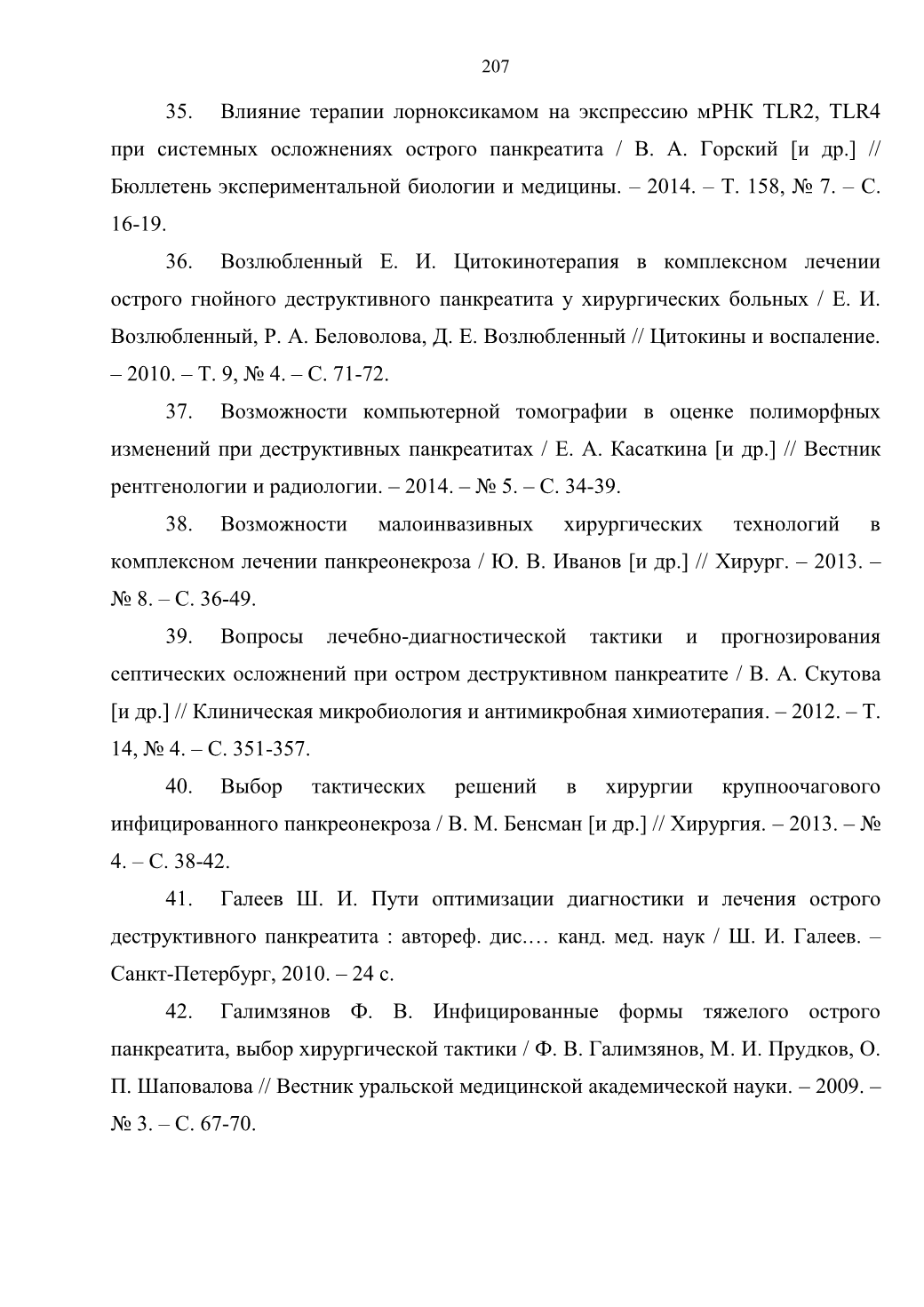 207

35. Влияние терапии лорноксикамом на экспрессию мРНК TLR2, TLR4 при системных осложнениях острого панкреатита / В. А. Горский [и др.] // Бюллетень экспериментальной биологии и медицины. – 2014. – Т. 158, № 7. – С. 16-19.

36. Возлюбленный Е. И. Цитокинотерапия в комплексном лечении острого гнойного деструктивного панкреатита у хирургических больных / Е. И. Возлюбленный, Р. А. Беловолова, Д. Е. Возлюбленный // Цитокины и воспаление. – 2010. – Т. 9, № 4. – С. 71-72.

37. Возможности компьютерной томографии в оценке полиморфных изменений при деструктивных панкреатитах / Е. А. Касаткина [и др.] // Вестник рентгенологии и радиологии. – 2014. – № 5. – С. 34-39.

38. Возможности малоинвазивных хирургических технологий в комплексном лечении панкреонекроза / Ю. В. Иванов [и др.] // Хирург. – 2013. – № 8. – С. 36-49.

39. Вопросы лечебно-диагностической тактики и прогнозирования септических осложнений при остром деструктивном панкреатите / В. А. Скутова [и др.] // Клиническая микробиология и антимикробная химиотерапия. – 2012. – Т. 14, № 4. – С. 351-357.

40. Выбор тактических решений в хирургии крупноочагового инфицированного панкреонекроза / В. М. Бенсман [и др.] // Хирургия. – 2013. – № 4. – С. 38-42.

41. Галеев Ш. И. Пути оптимизации диагностики и лечения острого деструктивного панкреатита : автореф. дис.… канд. мед. наук / Ш. И. Галеев. – Санкт-Петербург, 2010. – 24 с.

42. Галимзянов Ф. В. Инфицированные формы тяжелого острого панкреатита, выбор хирургической тактики / Ф. В. Галимзянов, М. И. Прудков, О. П. Шаповалова // Вестник уральской медицинской академической науки. – 2009. – № 3. – С. 67-70.